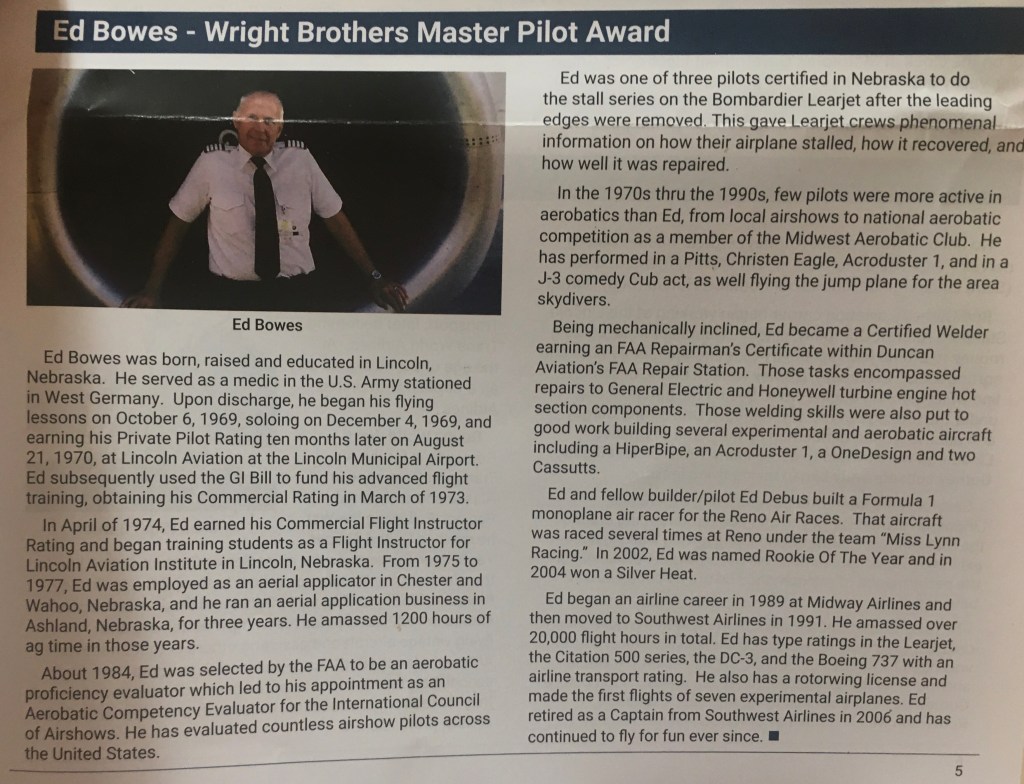 Ed Bowes - Wright Brothers Master Pilot Award

Ed Bowes

Ed Bowes was born, raised and educated in Lincoln, Nebraska. He served as a medic in the U.S. Army stationed in West Germany. Upon discharge, he began his flying lessons on October 6, 1969, soloing on December 4, 1969, and earning his Private Pilot Rating ten months later on August 21, 1970, at Lincoln Aviation at the Lincoln Municipal Airport. Ed subsequently used the GI Bill to fund his advanced flight training, obtaining his Commercial Rating in March of 1973.

In April of 1974, Ed earned his Commercial Flight Instructor Rating and began training students as a Flight Instructor for Lincoln Aviation Institute in Lincoln, Nebraska. From 1975 to 1977, Ed was employed as an aerial applicator in Chester and Wahoo, Nebraska, and he ran an aerial application business in Ashland, Nebraska, for three years. He amassed 1200 hours of ag time in those years.

About 1984, Ed was selected by the FAA to be an aerobatic proficiency evaluator which led to his appointment as an Aerobatic Competency Evaluator for the International Council of Airshows. He has evaluated countless airshow pilots across the United States.

Ed was one of three pilots certified in Nebraska to do the stall series on the Bombardier Learjet after the leading edges were removed. This gave Learjet crews phenomenal information on how their airplane stalled, how it recovered, and how well it was repaired.

In the 1970s thru the 1990s, few pilots were more active in aerobatics than Ed, from local airshows to national aerobatic competition as a member of the Midwest Aerobatic Club. He has performed in a Pitts, Christen Eagle, Acroduster 1, and in a J-3 comedy Cub act, as well flying the jump plane for the area skydivers.

Being mechanically inclined, Ed became a Certified Welder earning an FAA Repairman's Certificate within Duncan Aviation's FAA Repair Station. Those tasks encompassed repairs to General Electric and Honeywell turbine engine hot section components. Those welding skills were also put to good work building several experimental and aerobatic aircraft including a HiperBipe, an Acroduster 1, a OneDesign and two Cassutts.

Ed and fellow builder/pilot Ed Debus built a Formula 1 monoplane air racer for the Reno Air Races. That aircraft was raced several times at Reno under the team "Miss Lynn Racing." In 2002, Ed was named Rookie Of The Year and in 2004 won a Silver Heat.

Ed began an airline career in 1989 at Midway Airlines and then moved to Southwest Airlines in 1991. He amassed over 20,000 flight hours in total. Ed has type ratings in the Learjet, the Citation 500 series, the DC-3, and the Boeing 737 with an airline transport rating. He also has a rotorwing license and made the first flights of seven experimental airplanes. Ed retired as a Captain from Southwest Airlines in 2006 and has continued to fly for fun ever since. ■

5